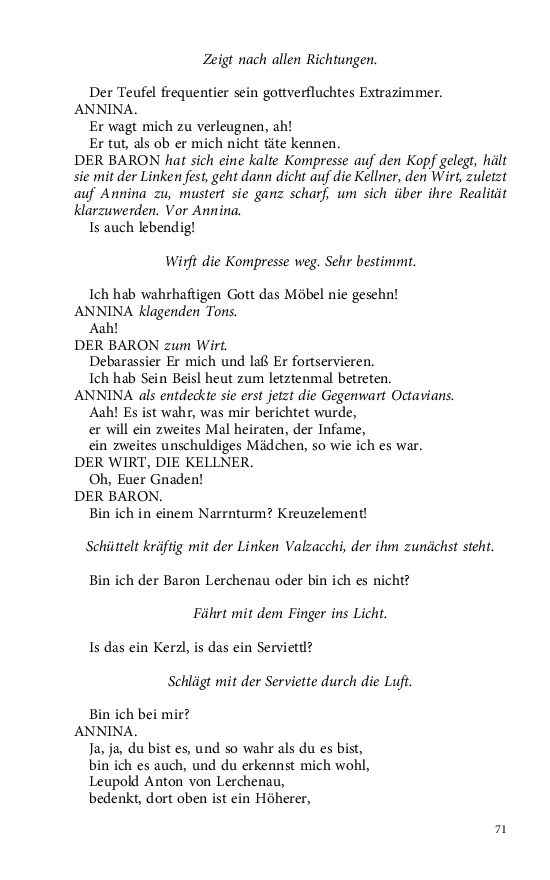 Zeigt nach allen Richtungen.

Der Teufel frequentier sein gottverfluchtes Extrazimmer.
ANNINA.
Er wagt mich zu verleugnen, ah!
Er tut, als ob er mich nicht täte kennen.
DER BARON hat sich eine kalte Kompresse auf den Kopf gelegt, hält sie mit der Linken fest, geht dann dicht auf die Kellner, den Wirt, zuletzt auf Annina zu, mustert sie ganz scharf, um sich über ihre Realität klarzuwerden. Vor Annina.
Is auch lebendig!

Wirft die Kompresse weg. Sehr bestimmt.

Ich hab wahrhaftigen Gott das Möbel nie gesehn!
ANNINA klagenden Tons.
Aah!
DER BARON zum Wirt.
Debarassier Er mich und laß Er fortservieren.
Ich hab Sein Beisl heut zum letztenmal betreten.
ANNINA als entdeckte sie erst jetzt die Gegenwart Octavians.
Aah! Es ist wahr, was mir berichtet wurde,
er will ein zweites Mal heiraten, der Infame,
ein zweites unschuldiges Mädchen, so wie ich es war.
DER WIRT, DIE KELLNER.
Oh, Euer Gnaden!
DER BARON.
Bin ich in einem Narrnturm? Kreuzelement!

Schüttelt kräftig mit der Linken Valzacchi, der ihm zunächst steht.

Bin ich der Baron Lerchenau oder bin ich es nicht?

Fährt mit dem Finger ins Licht.

Is das ein Kerzl, is das ein Serviettl?

Schlägt mit der Serviette durch die Luft.

Bin ich bei mir?
ANNINA.
Ja, ja, du bist es, und so wahr als du es bist,
bin ich es auch, und du erkennst mich wohl,
Leupold Anton von Lerchenau,
bedenkt, dort oben ist ein Höherer,

71